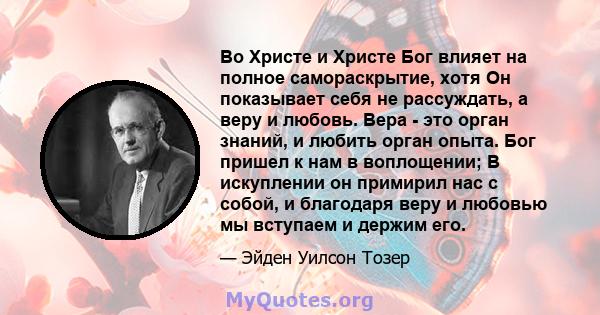 Во Христе и Христе Бог влияет на полное самораскрытие, хотя Он показывает себя не рассуждать, а веру и любовь. Вера - это орган знаний, и любить орган опыта. Бог пришел к нам в воплощении; В искуплении он примирил нас с собой, и благодаря веру и любовью мы вступаем и держим его.

— Эйден Уилсон Тозер

MyQuotes.org